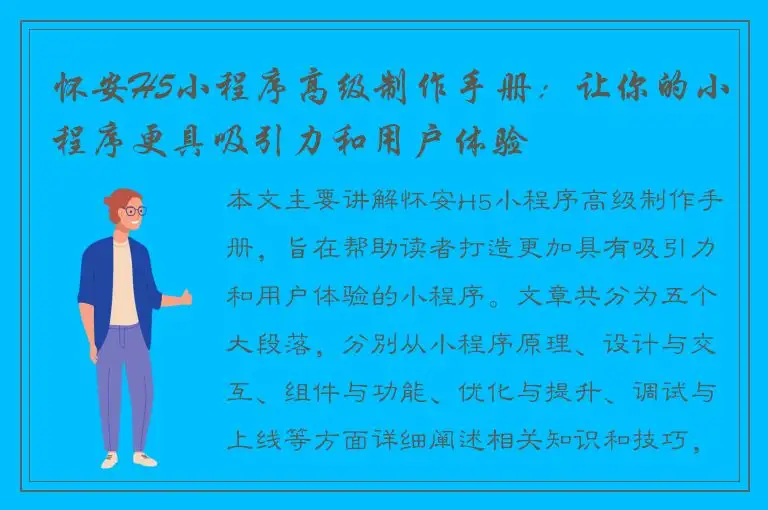 怀安H5小程序高级制作手册：让你的小程序更具吸引力和用户体验

本文主要讲解怀安H5小程序高级制作手册，旨在帮助读者打造更加具有吸引力和用户体验的小程序。文章共分为五个大段落，分别从小程序原理、设计与交互、组件与功能、优化与提升、调试与上线等方面详细阐述相关知识和技巧，